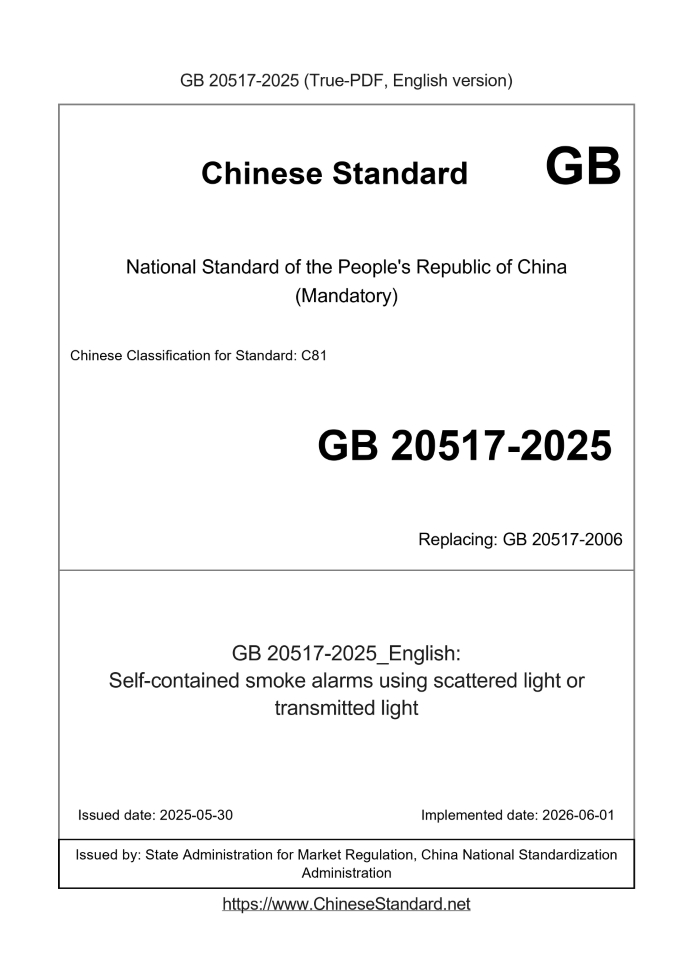 GB 20517-2025 (True-PDF, English version)

Chinese Standard GB

National Standard of the People's Republic of China (Mandatory)

Chinese Classification for Standard: C81

GB 20517-2025

Replacing: GB 20517-2006

GB 20517-2025_English: Self-contained smoke alarms using scattered light or transmitted light

Issued date: 2025-05-30

Implemented date: 2026-06-01

Issued by: State Administration for Market Regulation, China National Standardization Administration

https://www.ChineseStandard.net